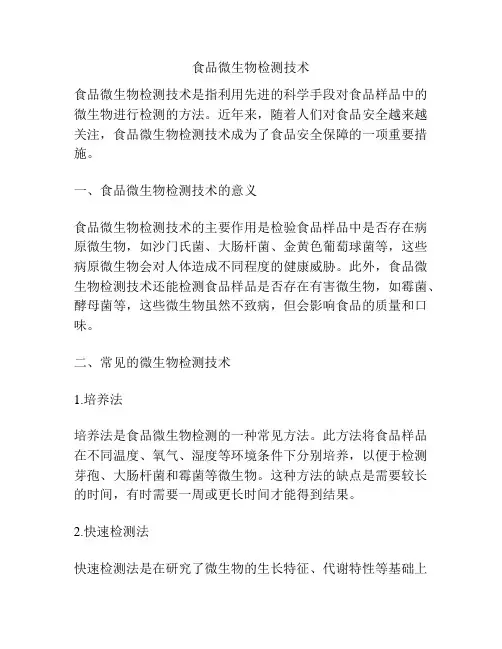 食品微生物检测技术

食品微生物检测技术是指利用先进的科学手段对食品样品中的微生物进行检测的方法。近年来，随着人们对食品安全越来越关注，食品微生物检测技术成为了食品安全保障的一项重要措施。

一、食品微生物检测技术的意义

食品微生物检测技术的主要作用是检验食品样品中是否存在病原微生物，如沙门氏菌、大肠杆菌、金黄色葡萄球菌等，这些病原微生物会对人体造成不同程度的健康威胁。此外，食品微生物检测技术还能检测食品样品是否存在有害微生物，如霉菌、酵母菌等，这些微生物虽然不致病，但会影响食品的质量和口味。

二、常见的微生物检测技术

1.培养法

培养法是食品微生物检测的一种常见方法。此方法将食品样品在不同温度、氧气、湿度等环境条件下分别培养，以便于检测芽孢、大肠杆菌和霉菌等微生物。这种方法的缺点是需要较长的时间，有时需要一周或更长时间才能得到结果。

2.快速检测法

快速检测法是在研究了微生物的生长特征、代谢特性等基础上